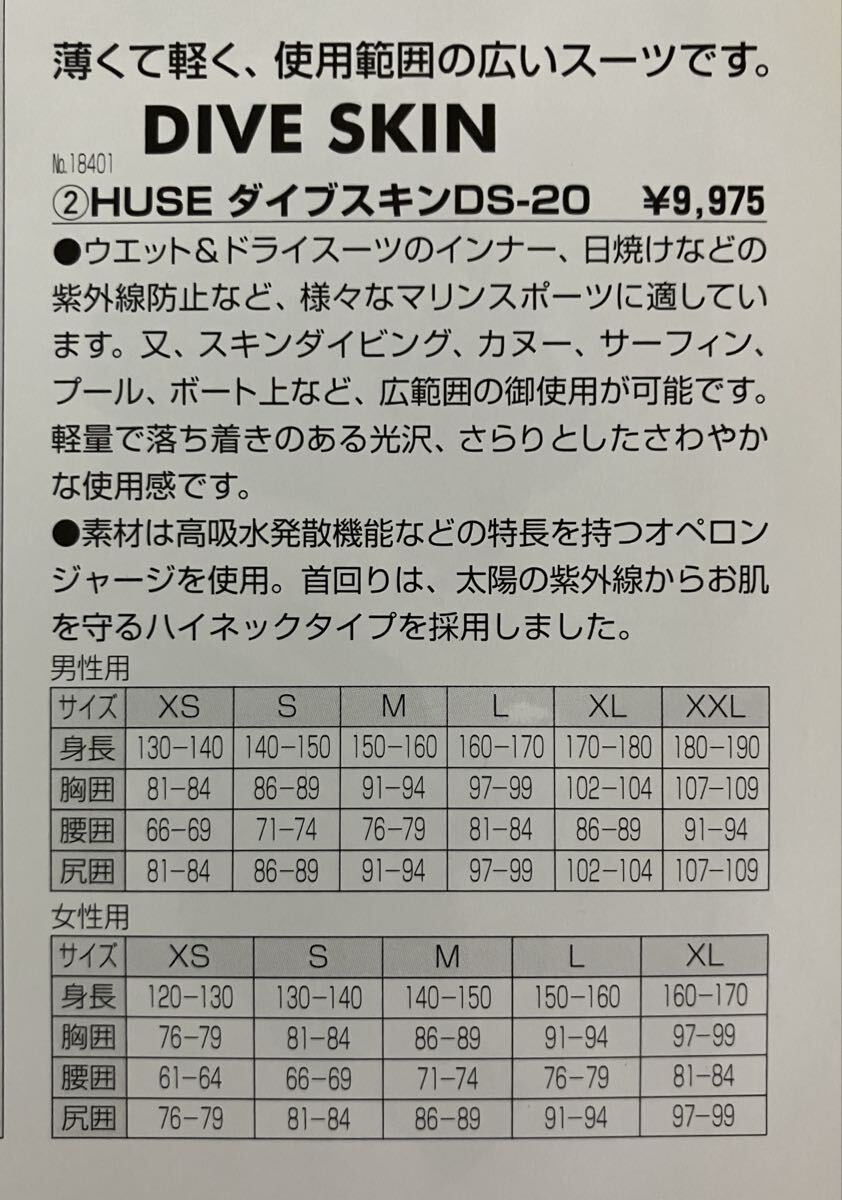 薄くて軽く、使用範囲の広いスーツです。

DIVE SKIN

No.18401

②HUSE ダイブスキンDS-20 ¥9,975

●ウエット&ドライスーツのインナー、日焼けなどの紫外線防止など、様々なマリンスポーツに適しています。又、スキンダイビング、カヌー、サーフィン、プール、ボート上など、広範囲の御使用が可能です。軽量で落ち着きのある光沢、さらりとしたさわやかな使用感です。

●素材は高吸水発散機能などの特長を持つオペロンジャージを使用。首回りは、太陽の紫外線からお肌を守るハイネックタイプを採用しました。

男性用

| サイズ | XS | S | M | L | XL | XXL |
|---|---|---|---|---|---|---|
| 身長 | 130-140 | 140-150 | 150-160 | 160-170 | 170-180 | 180-190 |
| 胸囲 | 81-84 | 86-89 | 91-94 | 97-99 | 102-104 | 107-109 |
| 腰囲 | 66-69 | 71-74 | 76-79 | 81-84 | 86-89 | 91-94 |
| 尻囲 | 81-84 | 86-89 | 91-94 | 97-99 | 102-104 | 107-109 |

女性用

| サイズ | XS | S | M | L | XL |
|---|---|---|---|---|---|
| 身長 | 120-130 | 130-140 | 140-150 | 150-160 | 160-170 |
| 胸囲 | 76-79 | 81-84 | 86-89 | 91-94 | 97-99 |
| 腰囲 | 61-64 | 66-69 | 71-74 | 76-79 | 81-84 |
| 尻囲 | 76-79 | 81-84 | 86-89 | 91-94 | 97-99 |